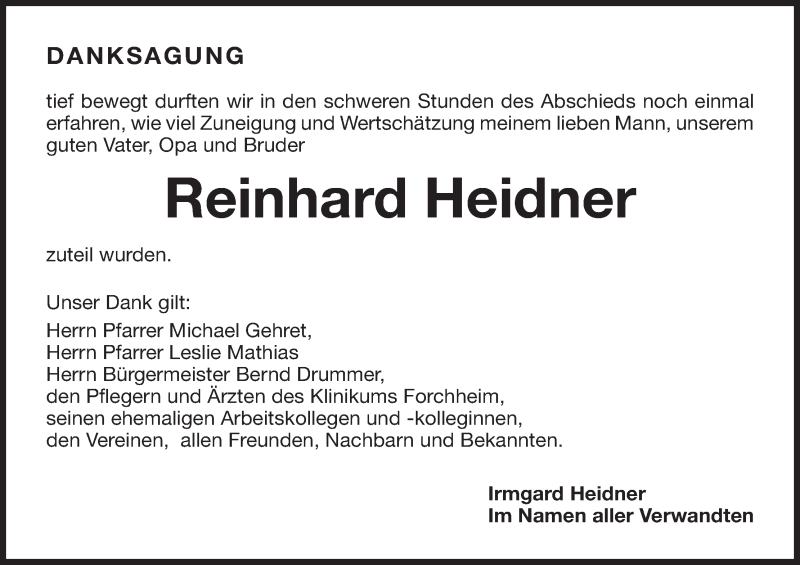 DANKSAGUNG

tief bewegt durften wir in den schweren Stunden des Abschieds noch einmal erfahren, wie viel Zuneigung und Wertschätzung meinem lieben Mann, unserem guten Vater, Opa und Bruder

Reinhard Heidner

zuteil wurden.

Unser Dank gilt:
Herrn Pfarrer Michael Gehret,
Herrn Pfarrer Leslie Mathias
Herrn Bürgermeister Bernd Drummer,
den Pflegern und Ärzten des Klinikums Forchheim,
seinen ehemaligen Arbeitskollegen und -kolleginnen,
den Vereinen, allen Freunden, Nachbarn und Bekannten.

Irmgard Heidner
Im Namen aller Verwandten